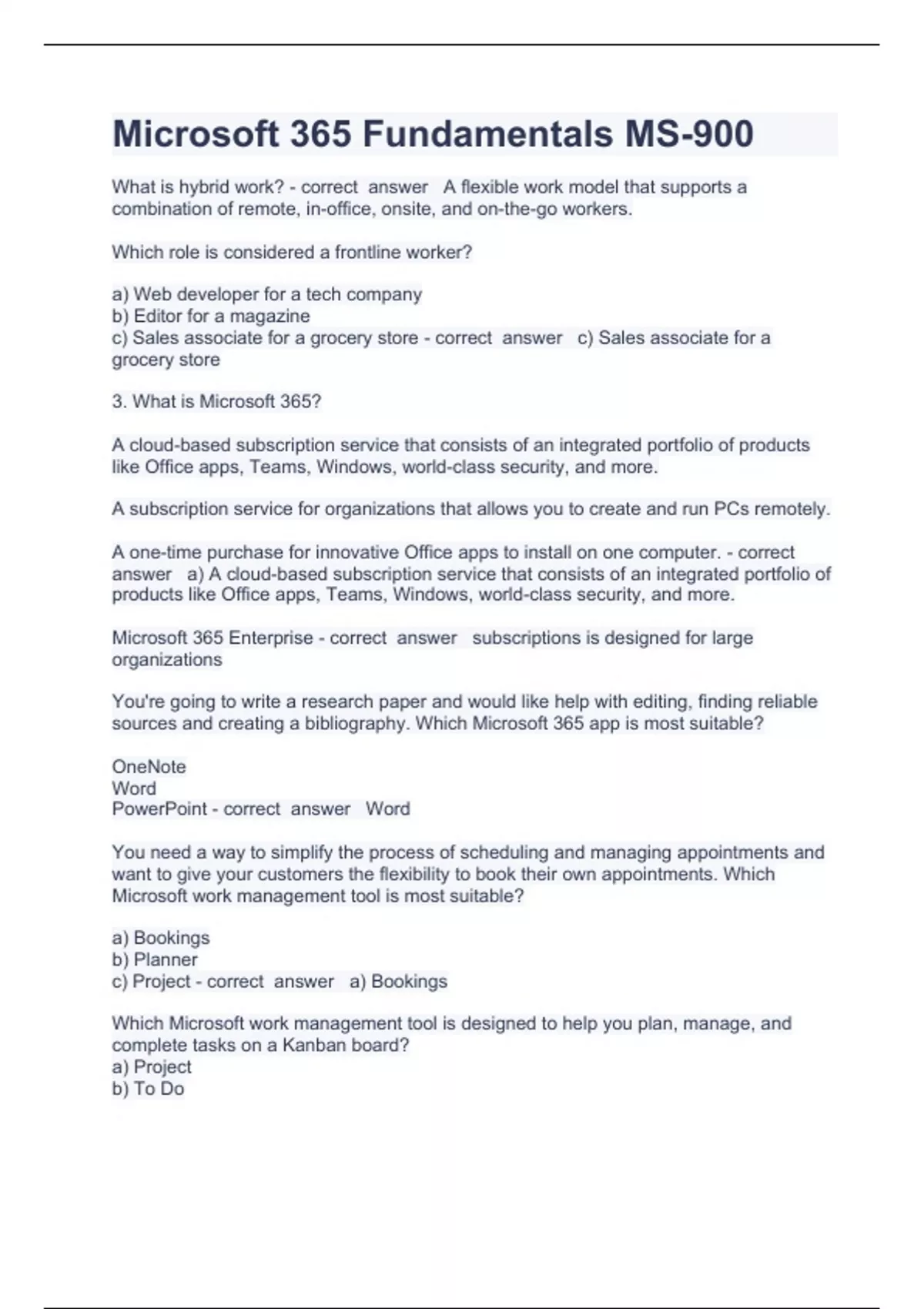 Microsoft 365 Fundamentals MS-900

What is hybrid work? - correct answer A flexible work model that supports a combination of remote, in-office, onsite, and on-the-go workers.

Which role is considered a frontline worker?

a) Web developer for a tech company
b) Editor for a magazine
c) Sales associate for a grocery store - correct answer c) Sales associate for a grocery store

3. What is Microsoft 365?

A cloud-based subscription service that consists of an integrated portfolio of products like Office apps, Teams, Windows, world-class security, and more.

A subscription service for organizations that allows you to create and run PCs remotely.

A one-time purchase for innovative Office apps to install on one computer. - correct answer a) A cloud-based subscription service that consists of an integrated portfolio of products like Office apps, Teams, Windows, world-class security, and more.

Microsoft 365 Enterprise - correct answer subscriptions is designed for large organizations

You're going to write a research paper and would like help with editing, finding reliable sources and creating a bibliography. Which Microsoft 365 app is most suitable?

OneNote
Word
PowerPoint - correct answer Word

You need a way to simplify the process of scheduling and managing appointments and want to give your customers the flexibility to book their own appointments. Which Microsoft work management tool is most suitable?

a) Bookings
b) Planner
c) Project - correct answer a) Bookings

Which Microsoft work management tool is designed to help you plan, manage, and complete tasks on a Kanban board?
a) Project
b) To Do